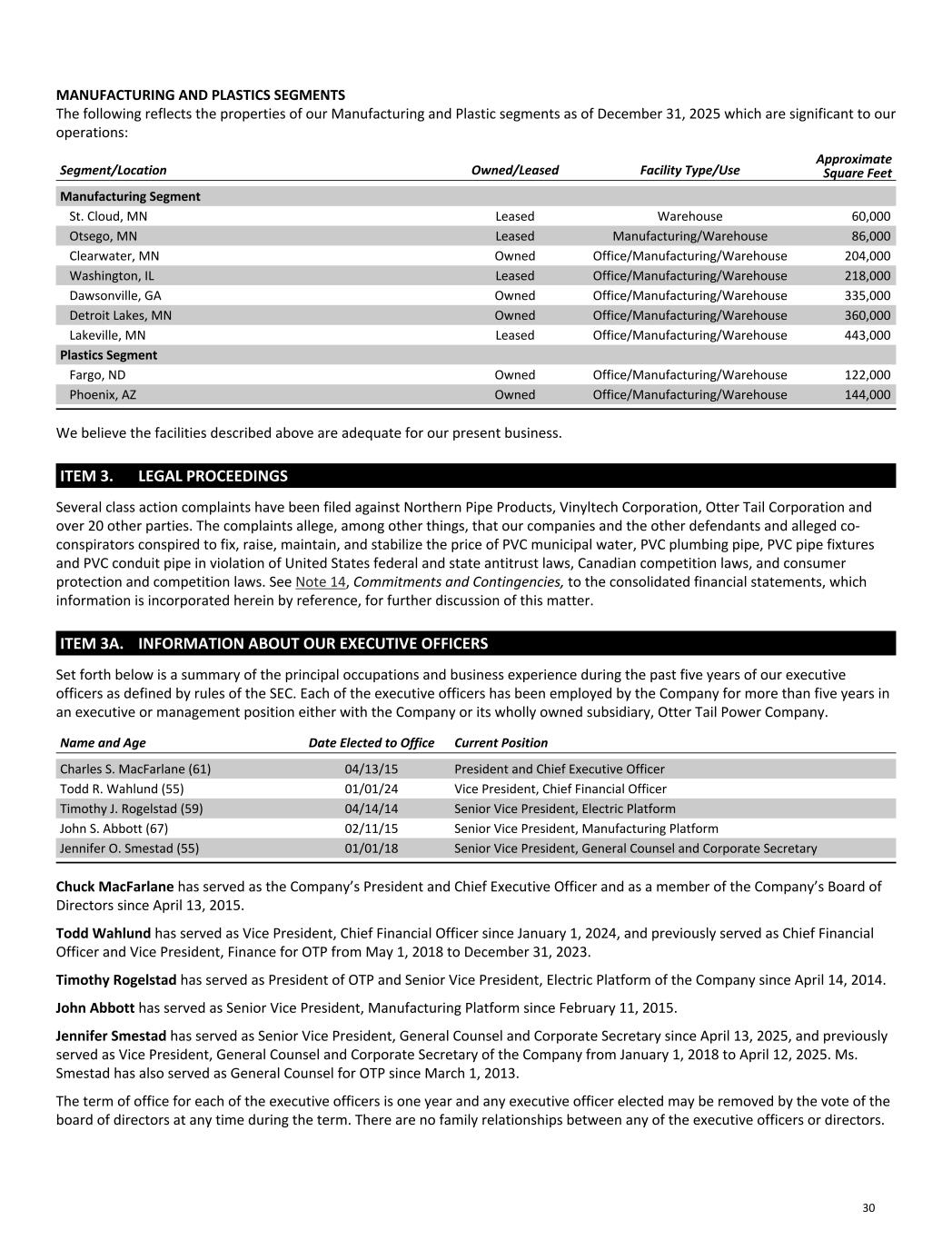 MANUFACTURING AND PLASTICS SEGMENTS

The following reflects the properties of our Manufacturing and Plastic segments as of December 31, 2025 which are significant to our operations:

| Segment/Location | Owned/Leased | Facility Type/Use | Approximate Square Feet |
|---|---|---|---|
| Manufacturing Segment | | | |
| St. Cloud, MN | Leased | Warehouse | 60,000 |
| Otsego, MN | Leased | Manufacturing/Warehouse | 86,000 |
| Clearwater, MN | Owned | Office/Manufacturing/Warehouse | 204,000 |
| Washington, IL | Leased | Office/Manufacturing/Warehouse | 218,000 |
| Dawsonville, GA | Owned | Office/Manufacturing/Warehouse | 335,000 |
| Detroit Lakes, MN | Owned | Office/Manufacturing/Warehouse | 360,000 |
| Lakeville, MN | Leased | Office/Manufacturing/Warehouse | 443,000 |
| Plastics Segment | | | |
| Fargo, ND | Owned | Office/Manufacturing/Warehouse | 122,000 |
| Phoenix, AZ | Owned | Office/Manufacturing/Warehouse | 144,000 |

We believe the facilities described above are adequate for our present business.

ITEM 3. LEGAL PROCEEDINGS

Several class action complaints have been filed against Northern Pipe Products, Vinyltech Corporation, Otter Tail Corporation and over 20 other parties. The complaints allege, among other things, that our companies and the other defendants and alleged co-conspirators conspired to fix, raise, maintain, and stabilize the price of PVC municipal water, PVC plumbing pipe, PVC pipe fixtures and PVC conduit pipe in violation of United States federal and state antitrust laws, Canadian competition laws, and consumer protection and competition laws. See Note 14, Commitments and Contingencies, to the consolidated financial statements, which information is incorporated herein by reference, for further discussion of this matter.

ITEM 3A. INFORMATION ABOUT OUR EXECUTIVE OFFICERS

Set forth below is a summary of the principal occupations and business experience during the past five years of our executive officers as defined by rules of the SEC. Each of the executive officers has been employed by the Company for more than five years in an executive or management position either with the Company or its wholly owned subsidiary, Otter Tail Power Company.

| Name and Age | Date Elected to Office | Current Position |
|---|---|---|
| Charles S. MacFarlane (61) | 04/13/15 | President and Chief Executive Officer |
| Todd R. Wahlund (55) | 01/01/24 | Vice President, Chief Financial Officer |
| Timothy J. Rogelstad (59) | 04/14/14 | Senior Vice President, Electric Platform |
| John S. Abbott (67) | 02/11/15 | Senior Vice President, Manufacturing Platform |
| Jennifer O. Smestad (55) | 01/01/18 | Senior Vice President, General Counsel and Corporate Secretary |

Chuck MacFarlane has served as the Company's President and Chief Executive Officer and as a member of the Company's Board of Directors since April 13, 2015.

Todd Wahlund has served as Vice President, Chief Financial Officer since January 1, 2024, and previously served as Chief Financial Officer and Vice President, Finance for OTP from May 1, 2018 to December 31, 2023.

Timothy Rogelstad has served as President of OTP and Senior Vice President, Electric Platform of the Company since April 14, 2014.

John Abbott has served as Senior Vice President, Manufacturing Platform since February 11, 2015.

Jennifer Smestad has served as Senior Vice President, General Counsel and Corporate Secretary since April 13, 2025, and previously served as Vice President, General Counsel and Corporate Secretary of the Company from January 1, 2018 to April 12, 2025. Ms. Smestad has also served as General Counsel for OTP since March 1, 2013.

The term of office for each of the executive officers is one year and any executive officer elected may be removed by the vote of the board of directors at any time during the term. There are no family relationships between any of the executive officers or directors.

30